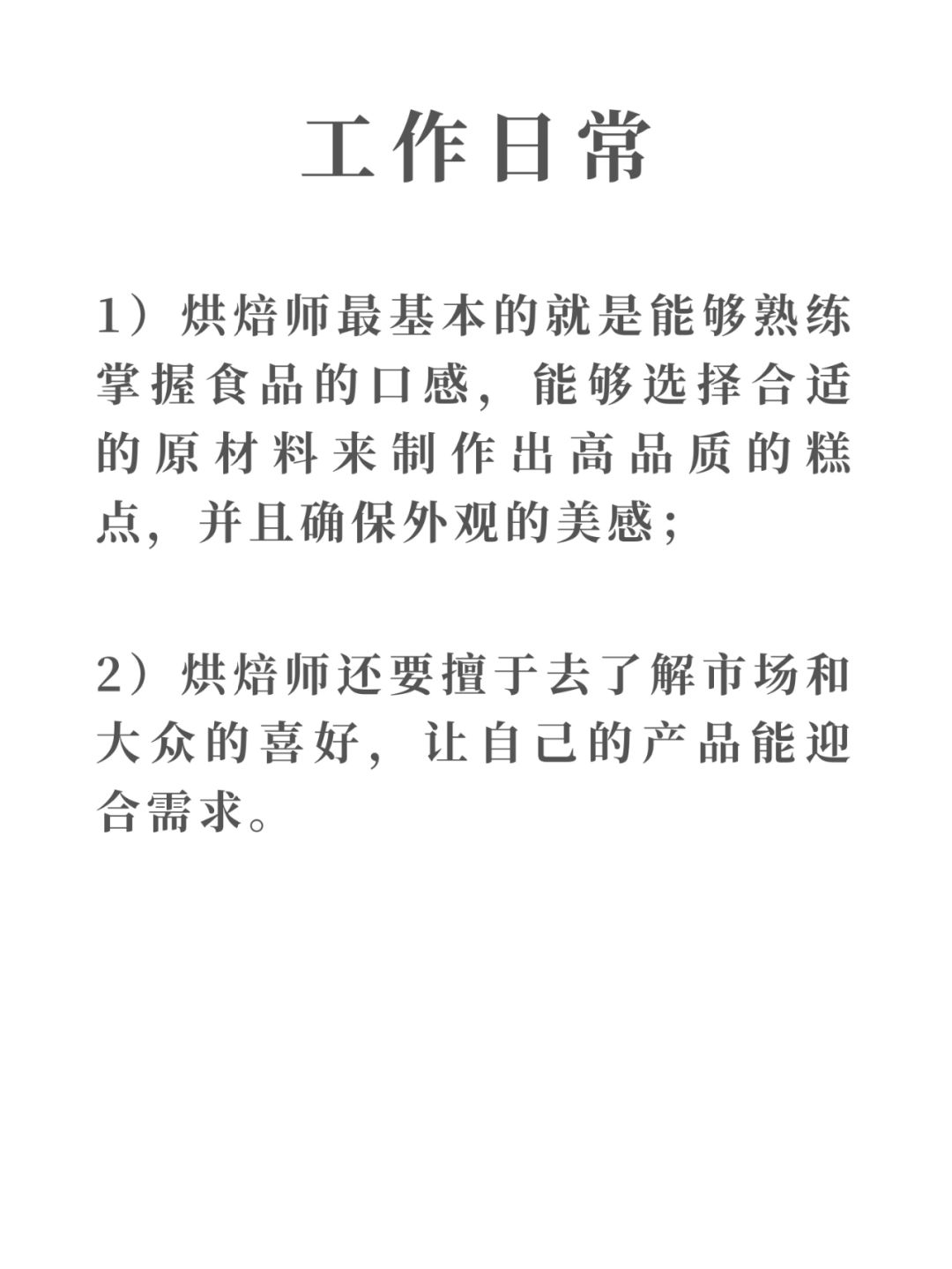 工作日常

1）烘焙师最基本的就是能够熟练掌握食品的口感，能够选择合适的原材料来制作出高品质的糕点，并且确保外观的美感；

2）烘焙师还要擅于去了解市场和大众的喜好，让自己的产品能迎合需求。